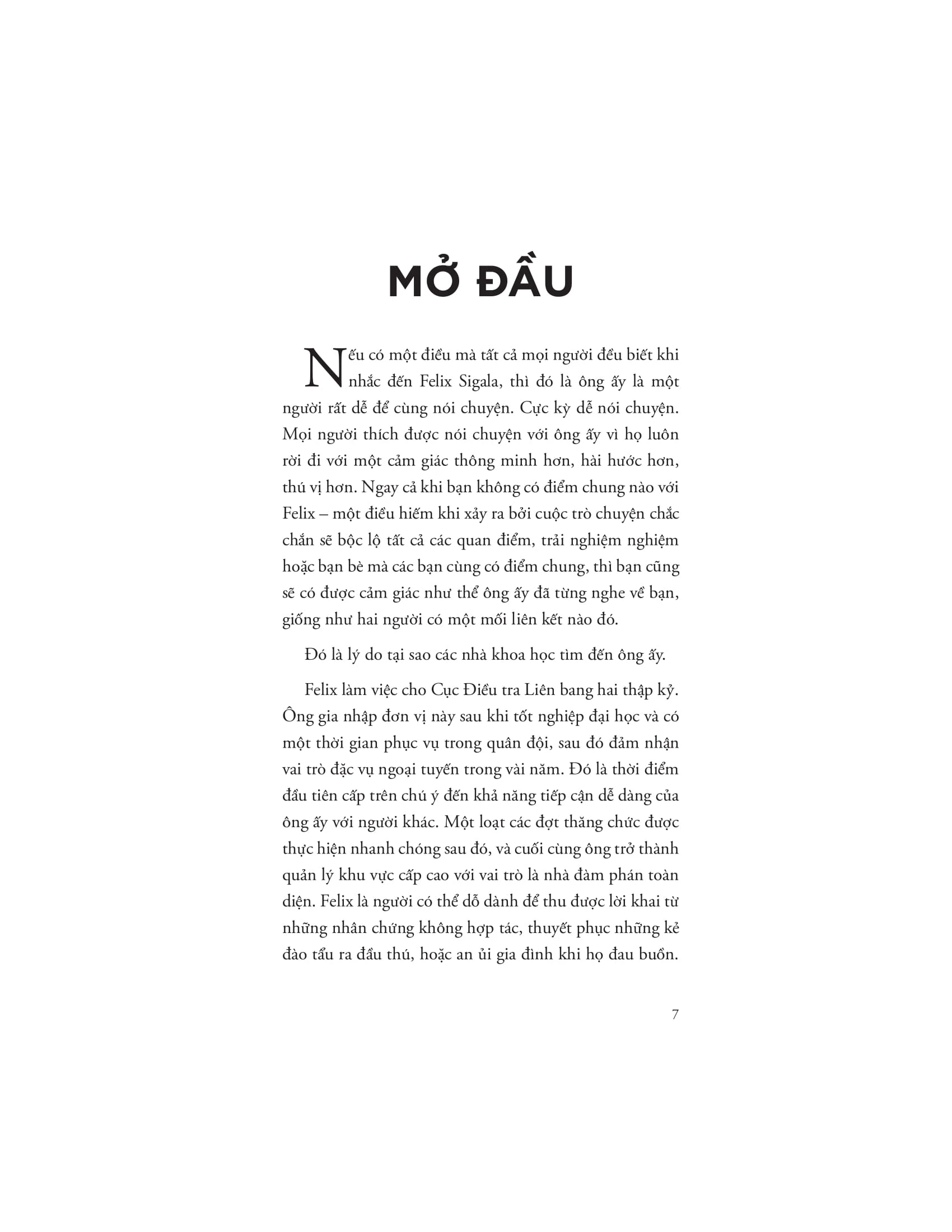 MỞ ĐẦU

Nếu có một điều mà tất cả mọi người đều biết khi nhắc đến Felix Sigala, thì đó là ông ấy là một người rất dễ để cùng nói chuyện. Cực kỳ dễ nói chuyện. Mọi người thích được nói chuyện với ông ấy vì họ luôn rời đi với một cảm giác thông minh hơn, hài hước hơn, thú vị hơn. Ngay cả khi bạn không có điểm chung nào với Felix – một điều hiếm khi xảy ra bởi cuộc trò chuyện chắc chắn sẽ bộc lộ tất cả các quan điểm, trải nghiệm nghiệm hoặc bạn bè mà các bạn cùng có điểm chung, thì bạn cũng sẽ có được cảm giác như thể ông ấy đã từng nghe về bạn, giống như hai người có một mối liên kết nào đó.

Đó là lý do tại sao các nhà khoa học tìm đến ông ấy.

Felix làm việc cho Cục Điều tra Liên bang hai thập kỷ. Ông gia nhập đơn vị này sau khi tốt nghiệp đại học và có một thời gian phục vụ trong quân đội, sau đó đảm nhận vai trò đặc vụ ngoại tuyến trong vài năm. Đó là thời điểm đầu tiên cấp trên chú ý đến khả năng tiếp cận dễ dàng của ông ấy với người khác. Một loạt các đợt thăng chức được thực hiện nhanh chóng sau đó, và cuối cùng ông trở thành quản lý khu vực cấp cao với vai trò là nhà đàm phán toàn diện. Felix là người có thể dỗ dành để thu được lời khai từ những nhân chứng không hợp tác, thuyết phục những kẻ đào tẩu ra đầu thú, hoặc an ủi gia đình khi họ đau buồn.

7